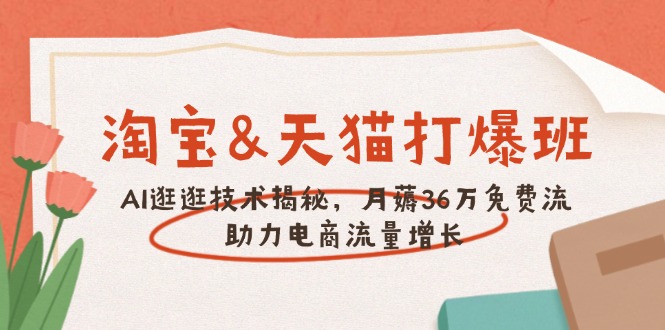 淘宝&天猫打爆班

AI逛逛技术揭秘，月薅36万免费流
助力电商流量增长